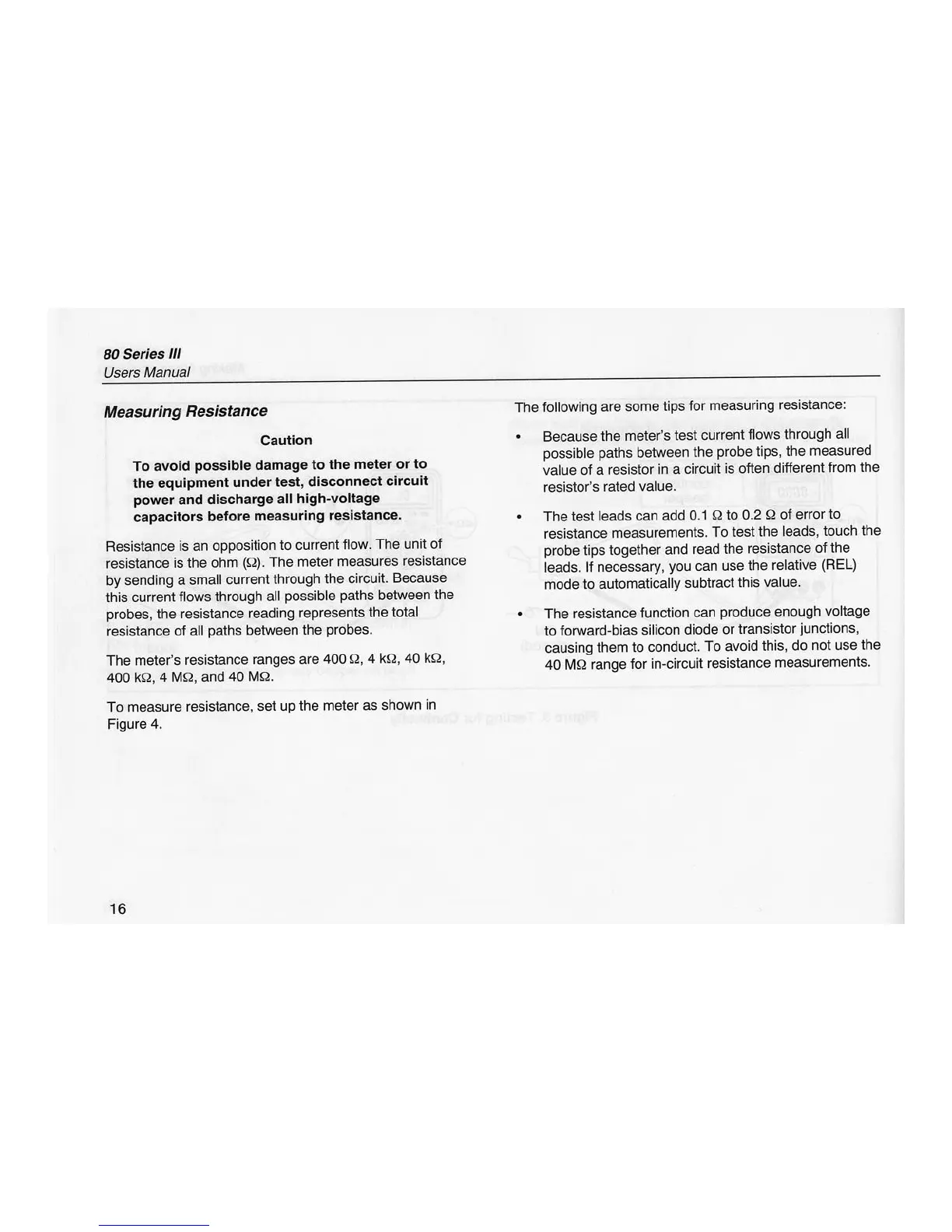 80 Series III
Users Manual

Measuring Resistance

Caution

To avoid possible damage to the meter or to the equipment under test, disconnect circuit power and discharge all high-voltage capacitors before measuring resistance.

Resistance is an opposition to current flow. The unit of resistance is the ohm (Ω). The meter measures resistance by sending a small current through the circuit. Because this current flows through all possible paths between the probes, the resistance reading represents the total resistance of all paths between the probes.

The meter's resistance ranges are 400 Ω, 4 kΩ, 40 kΩ, 400 kΩ, 4 MΩ, and 40 MΩ.

To measure resistance, set up the meter as shown in Figure 4.

The following are some tips for measuring resistance:

• Because the meter's test current flows through all possible paths between the probe tips, the measured value of a resistor in a circuit is often different from the resistor's rated value.

• The test leads can add 0.1 Ω to 0.2 Ω of error to resistance measurements. To test the leads, touch the probe tips together and read the resistance of the leads. If necessary, you can use the relative (REL) mode to automatically subtract this value.

• The resistance function can produce enough voltage to forward-bias silicon diode or transistor junctions, causing them to conduct. To avoid this, do not use the 40 MΩ range for in-circuit resistance measurements.

16